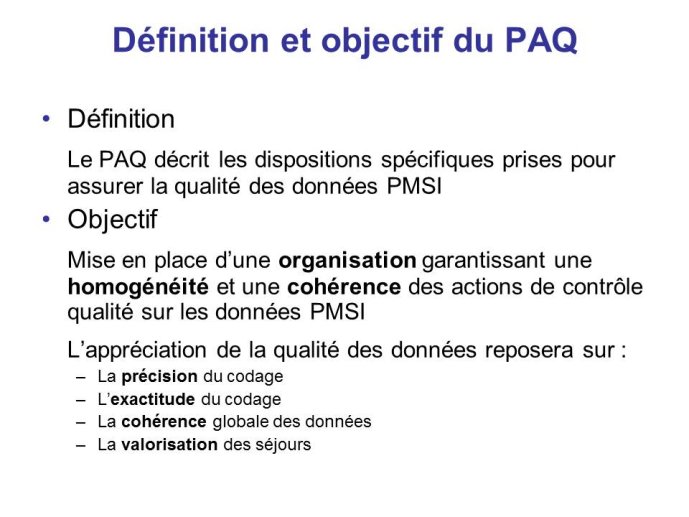 Définition et objectif du PAQ

• Définition

Le PAQ décrit les dispositions spécifiques prises pour assurer la qualité des données PMSI

• Objectif

Mise en place d'une organisation garantissant une homogénéité et une cohérence des actions de contrôle qualité sur les données PMSI

L'appréciation de la qualité des données reposera sur :

– La précision du codage
– L'exactitude du codage
– La cohérence globale des données
– La valorisation des séjours